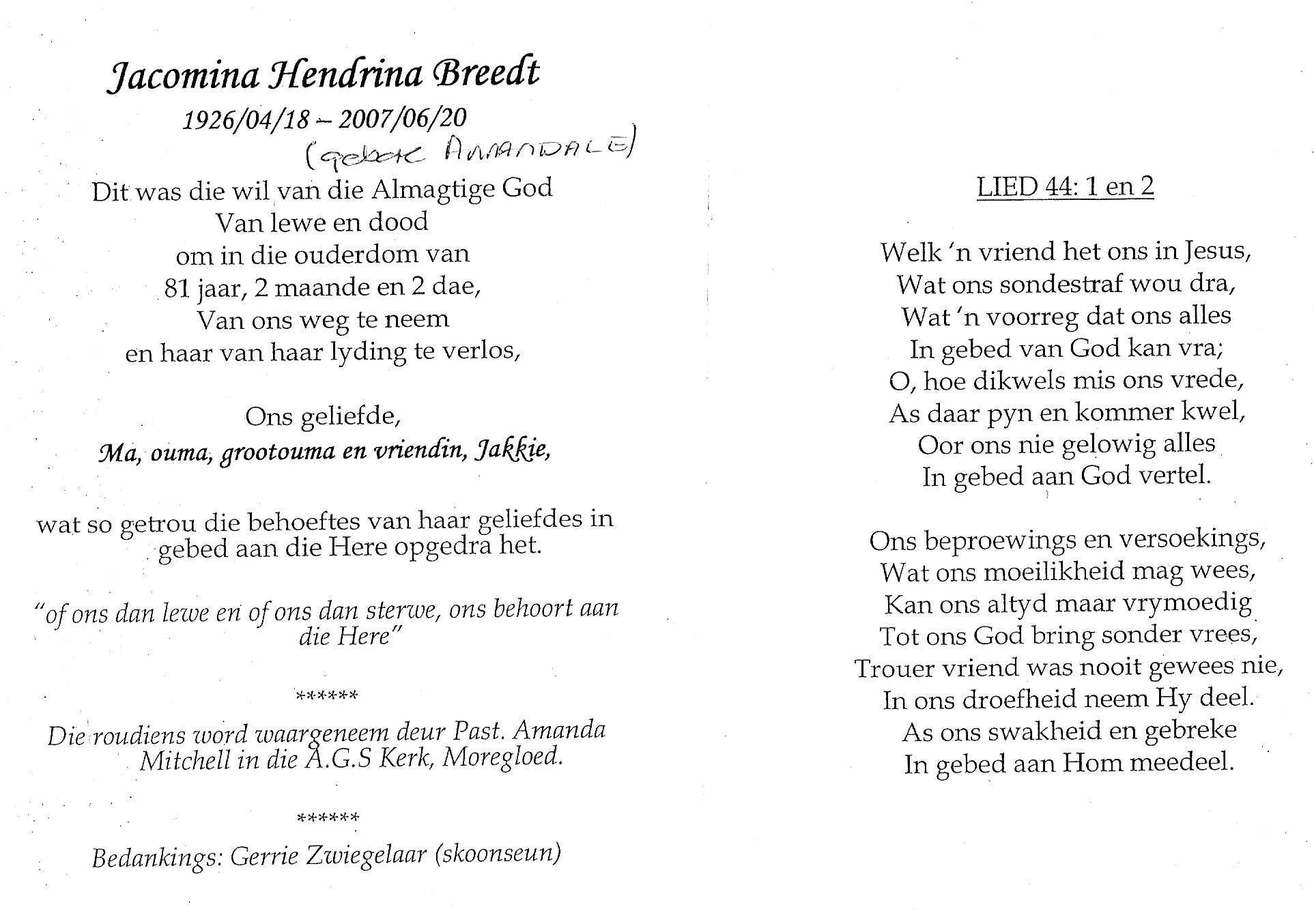 Jacomina Hendrina Breedt
1926/04/18 – 2007/06/20
(gebore ANNANDALE)

Dit was die wil van die Almagtige God
Van lewe en dood
om in die ouderdom van
81 jaar, 2 maande en 2 dae,
Van ons weg te neem
en haar van haar lyding te verlos,

Ons geliefde,
Ma, ouma, grootouma en vriendin, Jakkie,

wat so getrou die behoeftes van haar geliefdes in gebed aan die Here opgedra het.

"of ons dan lewe en of ons dan sterwe, ons behoort aan die Here"

******

Die roudiens word waargeneem deur Past. Amanda Mitchell in die A.G.S Kerk, Moregloed.

******

Bedankings: Gerrie Zwiegelaar (skoonseun)

LIED 44: 1 en 2

Welk 'n vriend het ons in Jesus,
Wat ons sondestraf wou dra,
Wat 'n voorreg dat ons alles
In gebed van God kan vra;
O, hoe dikwels mis ons vrede,
As daar pyn en kommer kwel,
Oor ons nie gelowig alles
In gebed aan God vertel.

Ons beproewings en versoekings,
Wat ons moeilikheid mag wees,
Kan ons altyd maar vrymoedig
Tot ons God bring sonder vrees,
Trouer vriend was nooit gewees nie,
In ons droefheid neem Hy deel.
As ons swakheid en gebreke
In gebed aan Hom meedeel.